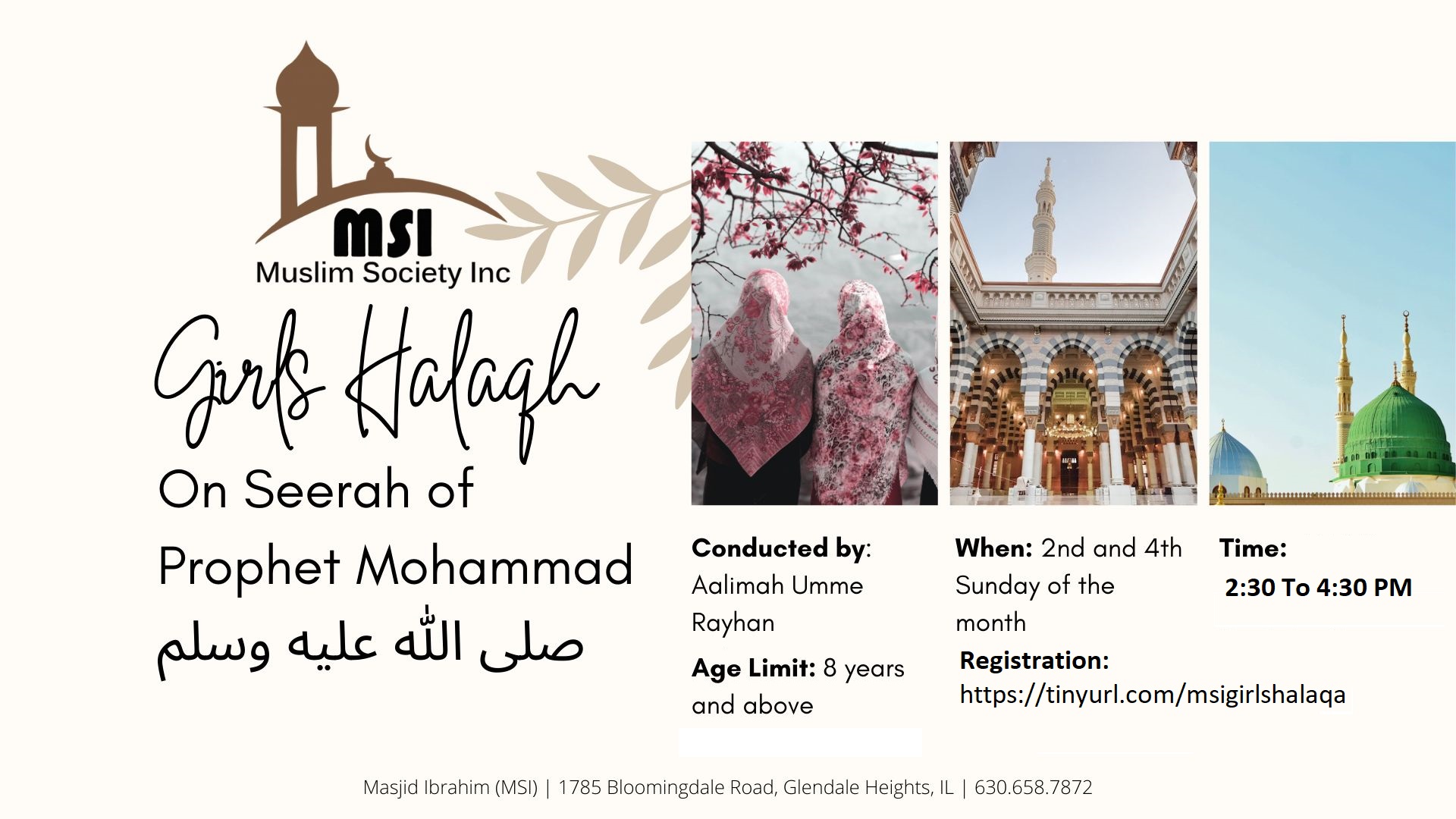 MSI
Muslim Society Inc

Girls Halaqh

On Seerah of Prophet Mohammad صلى الله عليه وسلم

Conducted by: Aalimah Umme Rayhan

Age Limit: 8 years and above

When: 2nd and 4th Sunday of the month

Time: 2:30 To 4:30 PM

Registration: https://tinyurl.com/msigirlshalaqa

Masjid Ibrahim (MSI) | 1785 Bloomingdale Road, Glendale Heights, IL | 630.658.7872